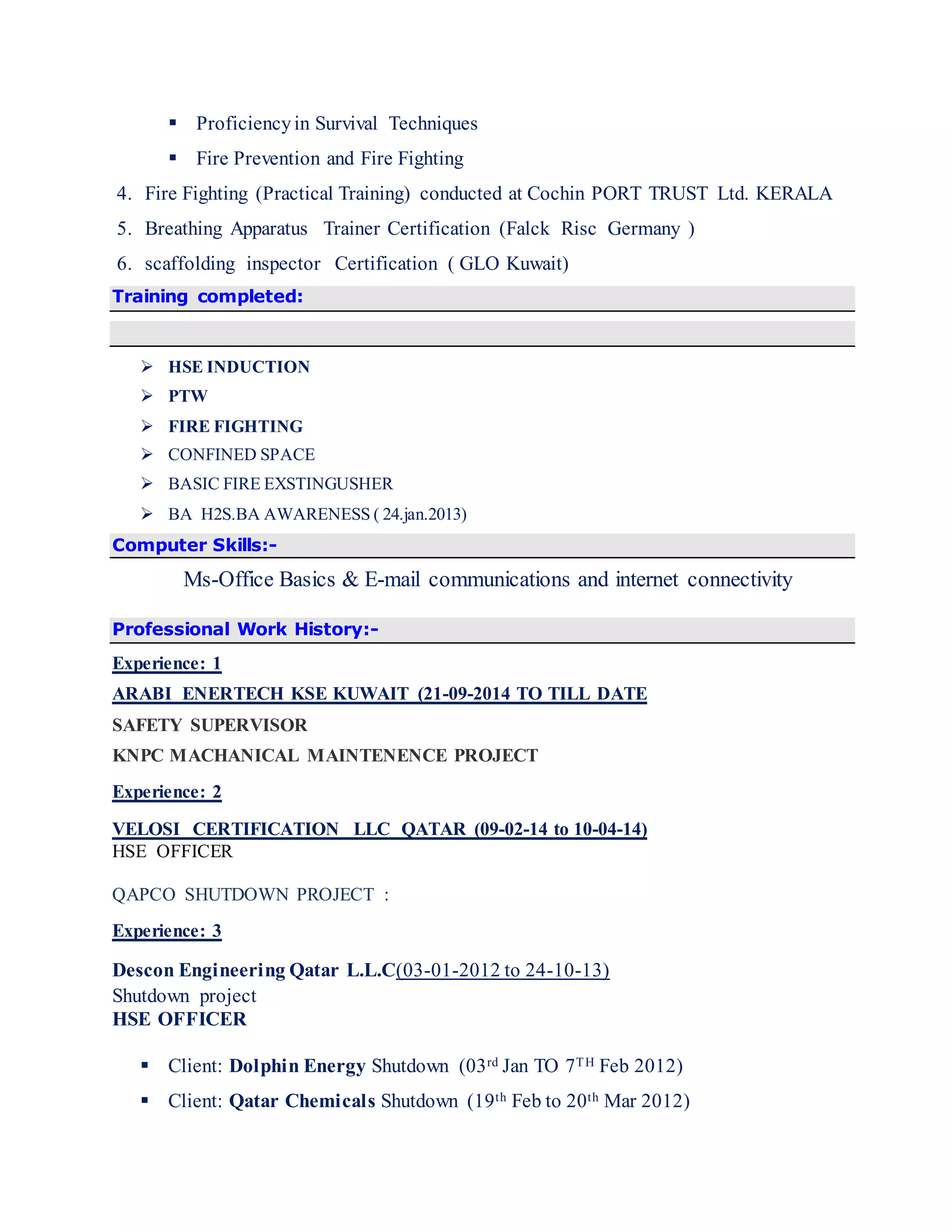 ▪ Proficiency in Survival Techniques

▪ Fire Prevention and Fire Fighting

4. Fire Fighting (Practical Training) conducted at Cochin PORT TRUST Ltd. KERALA

5. Breathing Apparatus Trainer Certification (Falck Risc Germany )

6. scaffolding inspector Certification ( GLO Kuwait)

Training completed:

➢ HSE INDUCTION
➢ PTW
➢ FIRE FIGHTING
➢ CONFINED SPACE
➢ BASIC FIRE EXSTINGUSHER
➢ BA H2S.BA AWARENESS ( 24.jan.2013)

Computer Skills:-

Ms-Office Basics & E-mail communications and internet connectivity

Professional Work History:-

Experience: 1

ARABI ENERTECH KSE KUWAIT (21-09-2014 TO TILL DATE

SAFETY SUPERVISOR

KNPC MACHANICAL MAINTENENCE PROJECT

Experience: 2

VELOSI CERTIFICATION LLC QATAR (09-02-14 to 10-04-14)
HSE OFFICER

QAPCO SHUTDOWN PROJECT :

Experience: 3

Descon Engineering Qatar L.L.C(03-01-2012 to 24-10-13)
Shutdown project
HSE OFFICER

▪ Client: Dolphin Energy Shutdown (03$^{rd}$ Jan TO 7$^{TH}$ Feb 2012)

▪ Client: Qatar Chemicals Shutdown (19$^{th}$ Feb to 20$^{th}$ Mar 2012)